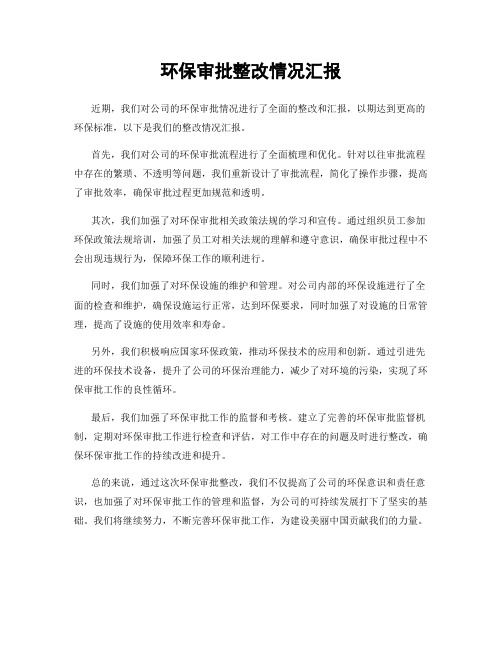 环保审批整改情况汇报

近期，我们对公司的环保审批情况进行了全面的整改和汇报，以期达到更高的环保标准，以下是我们的整改情况汇报。

首先，我们对公司的环保审批流程进行了全面梳理和优化。针对以往审批流程中存在的繁琐、不透明等问题，我们重新设计了审批流程，简化了操作步骤，提高了审批效率，确保审批过程更加规范和透明。

其次，我们加强了对环保审批相关政策法规的学习和宣传。通过组织员工参加环保政策法规培训，加强了员工对相关法规的理解和遵守意识，确保审批过程中不会出现违规行为，保障环保工作的顺利进行。

同时，我们加强了对环保设施的维护和管理。对公司内部的环保设施进行了全面的检查和维护，确保设施运行正常，达到环保要求，同时加强了对设施的日常管理，提高了设施的使用效率和寿命。

另外，我们积极响应国家环保政策，推动环保技术的应用和创新。通过引进先进的环保技术设备，提升了公司的环保治理能力，减少了对环境的污染，实现了环保审批工作的良性循环。

最后，我们加强了环保审批工作的监督和考核。建立了完善的环保审批监督机制，定期对环保审批工作进行检查和评估，对工作中存在的问题及时进行整改，确保环保审批工作的持续改进和提升。

总的来说，通过这次环保审批整改，我们不仅提高了公司的环保意识和责任意识，也加强了对环保审批工作的管理和监督，为公司的可持续发展打下了坚实的基础。我们将继续努力，不断完善环保审批工作，为建设美丽中国贡献我们的力量。